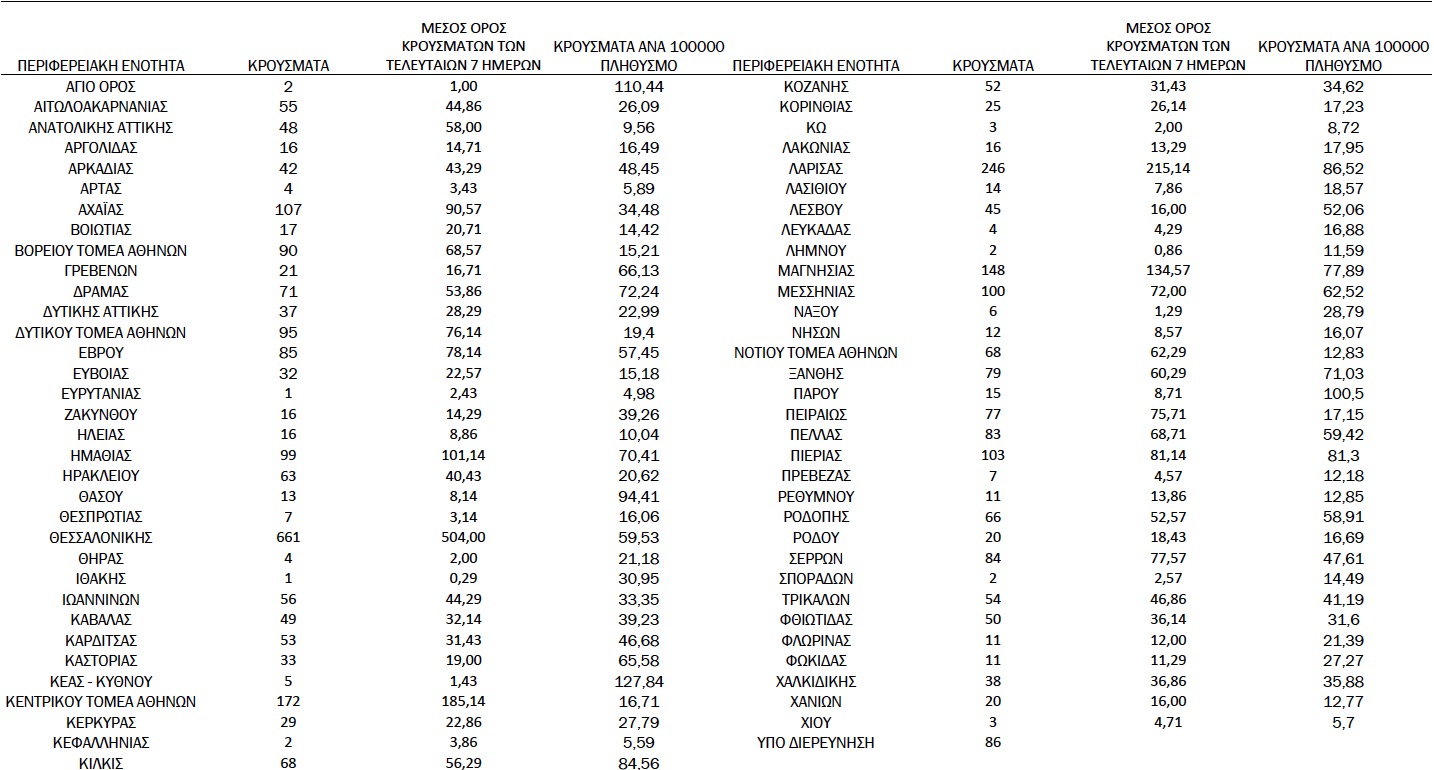 | ΠΕΡΙΦΕΡΕΙΑΚΗ ΕΝΟΤΗΤΑ | ΚΡΟΥΣΜΑΤΑ | ΜΕΣΟΣ ΟΡΟΣ ΚΡΟΥΣΜΑΤΩΝ ΤΩΝ ΤΕΛΕΥΤΑΙΩΝ 7 ΗΜΕΡΩΝ | ΚΡΟΥΣΜΑΤΑ ΑΝΑ 100000 ΠΛΗΘΥΣΜΟ |
|---|---|---|---|
| ΑΓΙΟ ΟΡΟΣ | 2 | 1,00 | 110,44 |
| ΑΙΤΩΛΟΑΚΑΡΝΑΝΙΑΣ | 55 | 44,86 | 26,09 |
| ΑΝΑΤΟΛΙΚΗΣ ΑΤΤΙΚΗΣ | 48 | 58,00 | 9,56 |
| ΑΡΓΟΛΙΔΑΣ | 16 | 14,71 | 16,49 |
| ΑΡΚΑΔΙΑΣ | 42 | 43,29 | 48,45 |
| ΑΡΤΑΣ | 4 | 3,43 | 5,89 |
| ΑΧΑΪΑΣ | 107 | 90,57 | 34,48 |
| ΒΟΙΩΤΙΑΣ | 17 | 20,71 | 14,42 |
| ΒΟΡΕΙΟΥ ΤΟΜΕΑ ΑΘΗΝΩΝ | 90 | 68,57 | 15,21 |
| ΓΡΕΒΕΝΩΝ | 21 | 16,71 | 66,13 |
| ΔΡΑΜΑΣ | 71 | 53,86 | 72,24 |
| ΔΥΤΙΚΗΣ ΑΤΤΙΚΗΣ | 37 | 28,29 | 22,99 |
| ΔΥΤΙΚΟΥ ΤΟΜΕΑ ΑΘΗΝΩΝ | 95 | 76,14 | 19,4 |
| ΕΒΡΟΥ | 85 | 78,14 | 57,45 |
| ΕΥΒΟΙΑΣ | 32 | 22,57 | 15,18 |
| ΕΥΡΥΤΑΝΙΑΣ | 1 | 2,43 | 4,98 |
| ΖΑΚΥΝΘΟΥ | 16 | 14,29 | 39,26 |
| ΗΛΕΙΑΣ | 16 | 8,86 | 10,04 |
| ΗΜΑΘΙΑΣ | 99 | 101,14 | 70,41 |
| ΗΡΑΚΛΕΙΟΥ | 63 | 40,43 | 20,62 |
| ΘΑΣΟΥ | 13 | 8,14 | 94,41 |
| ΘΕΣΠΡΩΤΙΑΣ | 7 | 3,14 | 16,06 |
| ΘΕΣΣΑΛΟΝΙΚΗΣ | 661 | 504,00 | 59,53 |
| ΘΗΡΑΣ | 4 | 2,00 | 21,18 |
| ΙΘΑΚΗΣ | 1 | 0,29 | 30,95 |
| ΙΩΑΝΝΙΝΩΝ | 56 | 44,29 | 33,35 |
| ΚΑΒΑΛΑΣ | 49 | 32,14 | 39,23 |
| ΚΑΡΔΙΤΣΑΣ | 53 | 31,43 | 46,68 |
| ΚΑΣΤΟΡΙΑΣ | 33 | 19,00 | 65,58 |
| ΚΕΑΣ - ΚΥΘΝΟΥ | 5 | 1,43 | 127,84 |
| ΚΕΝΤΡΙΚΟΥ ΤΟΜΕΑ ΑΘΗΝΩΝ | 172 | 185,14 | 16,71 |
| ΚΕΡΚΥΡΑΣ | 29 | 22,86 | 27,79 |
| ΚΕΦΑΛΛΗΝΙΑΣ | 2 | 3,86 | 5,59 |
| ΚΙΛΚΙΣ | 68 | 56,29 | 84,56 |

| ΠΕΡΙΦΕΡΕΙΑΚΗ ΕΝΟΤΗΤΑ | ΚΡΟΥΣΜΑΤΑ | ΜΕΣΟΣ ΟΡΟΣ ΚΡΟΥΣΜΑΤΩΝ ΤΩΝ ΤΕΛΕΥΤΑΙΩΝ 7 ΗΜΕΡΩΝ | ΚΡΟΥΣΜΑΤΑ ΑΝΑ 100000 ΠΛΗΘΥΣΜΟ |
|---|---|---|---|
| ΚΟΖΑΝΗΣ | 52 | 31,43 | 34,62 |
| ΚΟΡΙΝΘΙΑΣ | 25 | 26,14 | 17,23 |
| ΚΩ | 3 | 2,00 | 8,72 |
| ΛΑΚΩΝΙΑΣ | 16 | 13,29 | 17,95 |
| ΛΑΡΙΣΑΣ | 246 | 215,14 | 86,52 |
| ΛΑΣΙΘΙΟΥ | 14 | 7,86 | 18,57 |
| ΛΕΣΒΟΥ | 45 | 16,00 | 52,06 |
| ΛΕΥΚΑΔΑΣ | 4 | 4,29 | 16,88 |
| ΛΗΜΝΟΥ | 2 | 0,86 | 11,59 |
| ΜΑΓΝΗΣΙΑΣ | 148 | 134,57 | 77,89 |
| ΜΕΣΣΗΝΙΑΣ | 100 | 72,00 | 62,52 |
| ΝΑΞΟΥ | 6 | 1,29 | 28,79 |
| ΝΗΣΩΝ | 12 | 8,57 | 16,07 |
| ΝΟΤΙΟΥ ΤΟΜΕΑ ΑΘΗΝΩΝ | 68 | 62,29 | 12,83 |
| ΞΑΝΘΗΣ | 79 | 60,29 | 71,03 |
| ΠΑΡΟΥ | 15 | 8,71 | 100,5 |
| ΠΕΙΡΑΙΩΣ | 77 | 75,71 | 17,15 |
| ΠΕΛΛΑΣ | 83 | 68,71 | 59,42 |
| ΠΙΕΡΙΑΣ | 103 | 81,14 | 81,3 |
| ΠΡΕΒΕΖΑΣ | 7 | 4,57 | 12,18 |
| ΡΕΘΥΜΝΟΥ | 11 | 13,86 | 12,85 |
| ΡΟΔΟΠΗΣ | 66 | 52,57 | 58,91 |
| ΡΟΔΟΥ | 20 | 18,43 | 16,69 |
| ΣΕΡΡΩΝ | 84 | 77,57 | 47,61 |
| ΣΠΟΡΑΔΩΝ | 2 | 2,57 | 14,49 |
| ΤΡΙΚΑΛΩΝ | 54 | 46,86 | 41,19 |
| ΦΘΙΩΤΙΔΑΣ | 50 | 36,14 | 31,6 |
| ΦΛΩΡΙΝΑΣ | 11 | 12,00 | 21,39 |
| ΦΩΚΙΔΑΣ | 11 | 11,29 | 27,27 |
| ΧΑΛΚΙΔΙΚΗΣ | 38 | 36,86 | 35,88 |
| ΧΑΝΙΩΝ | 20 | 16,00 | 12,77 |
| ΧΙΟΥ | 3 | 4,71 | 5,7 |
| ΥΠΟ ΔΙΕΡΕΥΝΗΣΗ | 86 | | |